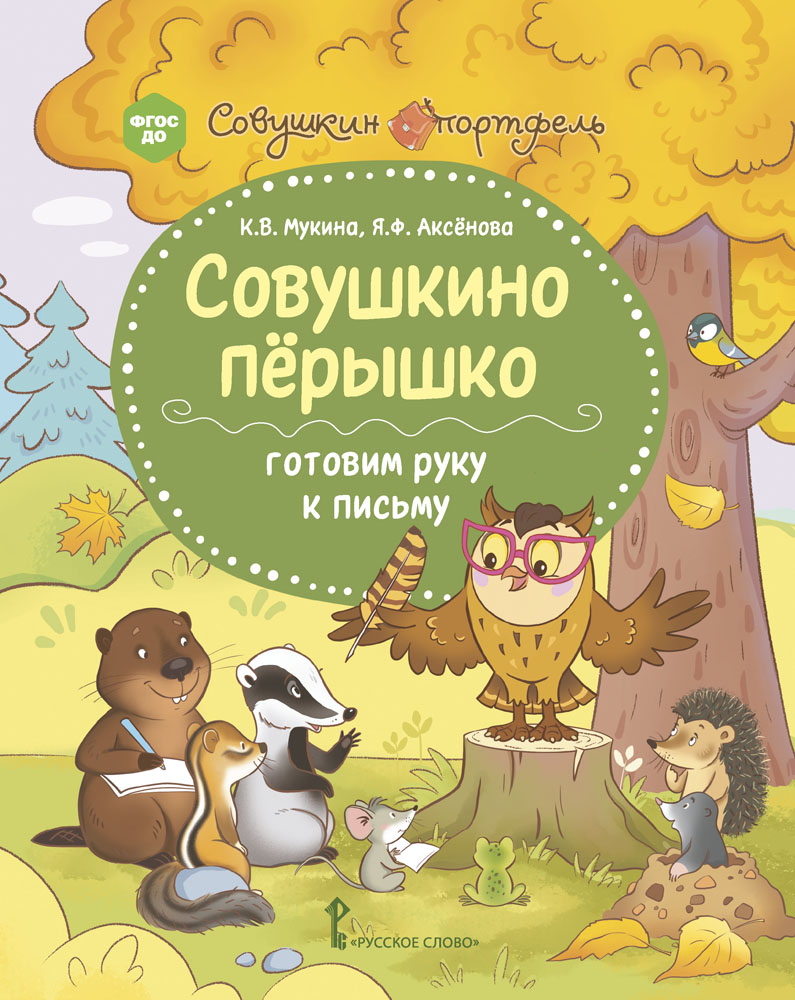 ФГОС ДО

Совушкин портфель

К.В. Мукина, Я.Ф. Аксёнова

Совушкино пёрышко

готовим руку к письму

«РУССКОЕ СЛОВО»